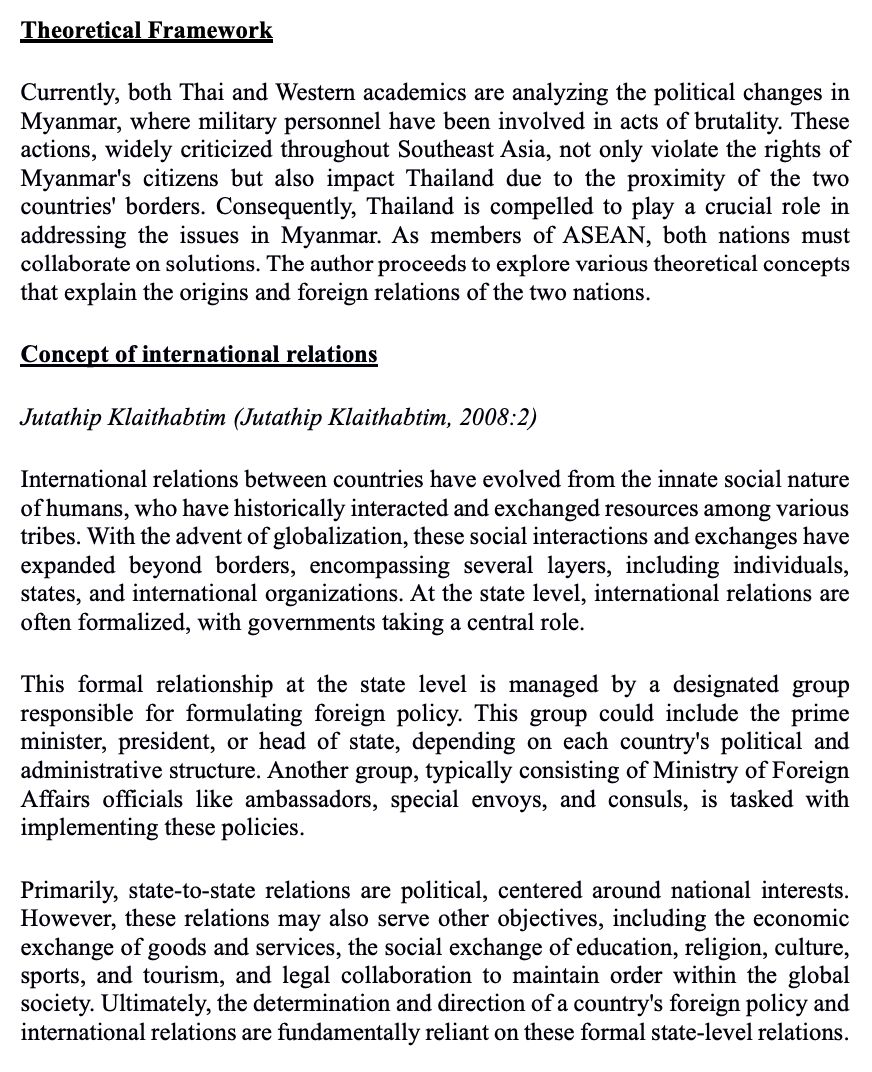 Theoretical Framework

Currently, both Thai and Western academics are analyzing the political changes in Myanmar, where military personnel have been involved in acts of brutality. These actions, widely criticized throughout Southeast Asia, not only violate the rights of Myanmar's citizens but also impact Thailand due to the proximity of the two countries' borders. Consequently, Thailand is compelled to play a crucial role in addressing the issues in Myanmar. As members of ASEAN, both nations must collaborate on solutions. The author proceeds to explore various theoretical concepts that explain the origins and foreign relations of the two nations.

Concept of international relations

Jutathip Klaithabtim (Jutathip Klaithabtim, 2008:2)

International relations between countries have evolved from the innate social nature of humans, who have historically interacted and exchanged resources among various tribes. With the advent of globalization, these social interactions and exchanges have expanded beyond borders, encompassing several layers, including individuals, states, and international organizations. At the state level, international relations are often formalized, with governments taking a central role.

This formal relationship at the state level is managed by a designated group responsible for formulating foreign policy. This group could include the prime minister, president, or head of state, depending on each country's political and administrative structure. Another group, typically consisting of Ministry of Foreign Affairs officials like ambassadors, special envoys, and consuls, is tasked with implementing these policies.

Primarily, state-to-state relations are political, centered around national interests. However, these relations may also serve other objectives, including the economic exchange of goods and services, the social exchange of education, religion, culture, sports, and tourism, and legal collaboration to maintain order within the global society. Ultimately, the determination and direction of a country's foreign policy and international relations are fundamentally reliant on these formal state-level relations.